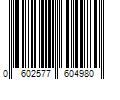 0 602577 604980